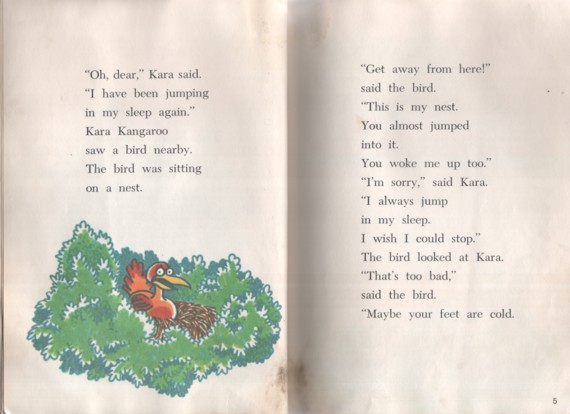 "Oh, dear," Kara said.
"I have been jumping
in my sleep again."
Kara Kangaroo
saw a bird nearby.
The bird was sitting
on a nest.

"Get away from here!"
said the bird.
"This is my nest.
You almost jumped
into it.
You woke me up too."
"I'm sorry," said Kara.
"I always jump
in my sleep.
I wish I could stop."
The bird looked at Kara.
"That's too bad,"
said the bird.
"Maybe your feet are cold.

5